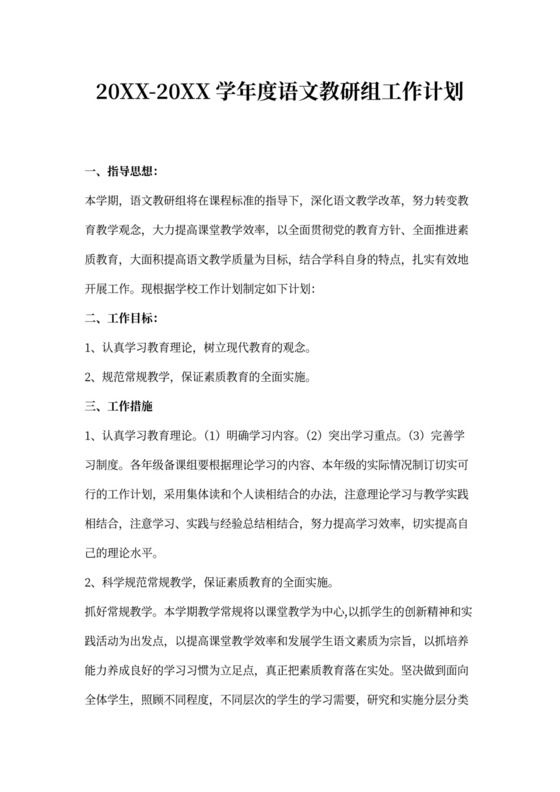 20XX-20XX 学年度语文教研组工作计划

一、指导思想：

本学期，语文教研组将在课程标准的指导下，深化语文教学改革，努力转变教育教学观念，大力提高课堂教学效率，以全面贯彻党的教育方针、全面推进素质教育，大面积提高语文教学质量为目标，结合学科自身的特点，扎实有效地开展工作。现根据学校工作计划制定如下计划：

二、工作目标：

1、认真学习教育理论，树立现代教育的观念。

2、规范常规教学，保证素质教育的全面实施。

三、工作措施

1、认真学习教育理论。（1）明确学习内容。（2）突出学习重点。（3）完善学习制度。各年级备课组要根据理论学习的内容、本年级的实际情况制订切实可行的工作计划，采用集体读和个人读相结合的办法，注意理论学习与教学实践相结合，注意学习、实践与经验总结相结合，努力提高学习效率，切实提高自己的理论水平。

2、科学规范常规教学，保证素质教育的全面实施。

抓好常规教学。本学期教学常规将以课堂教学为中心,以抓学生的创新精神和实践活动为出发点，以提高课堂教学效率和发展学生语文素质为宗旨，以抓培养能力养成良好的学习习惯为立足点，真正把素质教育落在实处。坚决做到面向全体学生，照顾不同程度，不同层次的学生的学习需要，研究和实施分层分类